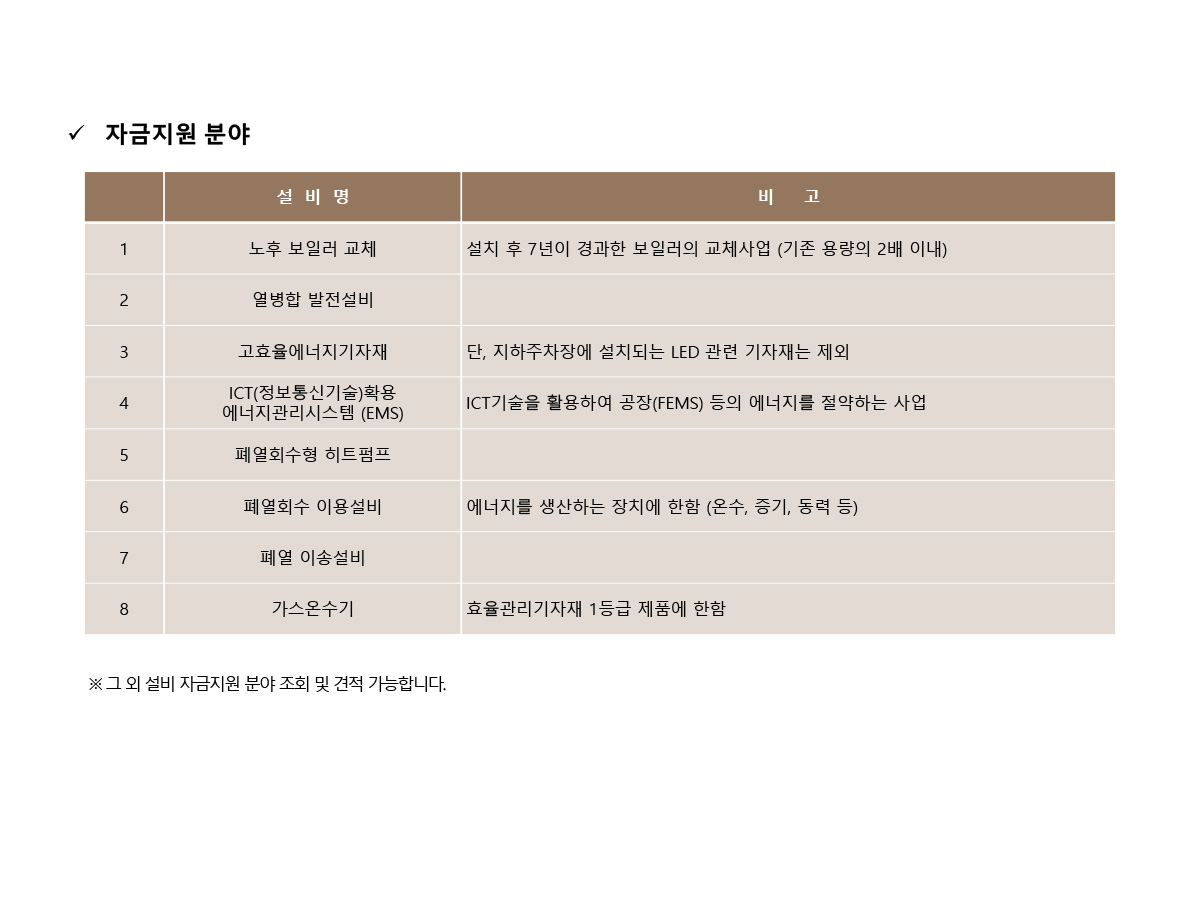 ✓ 자금지원 분야

| | 설 비 명 | 비 고 |
|---|---|---|
| 1 | 노후 보일러 교체 | 설치 후 7년이 경과한 보일러의 교체사업 (기존 용량의 2배 이내) |
| 2 | 열병합 발전설비 | |
| 3 | 고효율에너지기자재 | 단, 지하주차장에 설치되는 LED 관련 기자재는 제외 |
| 4 | ICT(정보통신기술)확용 에너지관리시스템 (EMS) | ICT기술을 활용하여 공장(FEMS) 등의 에너지를 절약하는 사업 |
| 5 | 폐열회수형 히트펌프 | |
| 6 | 폐열회수 이용설비 | 에너지를 생산하는 장치에 한함 (온수, 증기, 동력 등) |
| 7 | 폐열 이송설비 | |
| 8 | 가스온수기 | 효율관리기자재 1등급 제품에 한함 |

※ 그 외 설비 자금지원 분야 조회 및 견적 가능합니다.